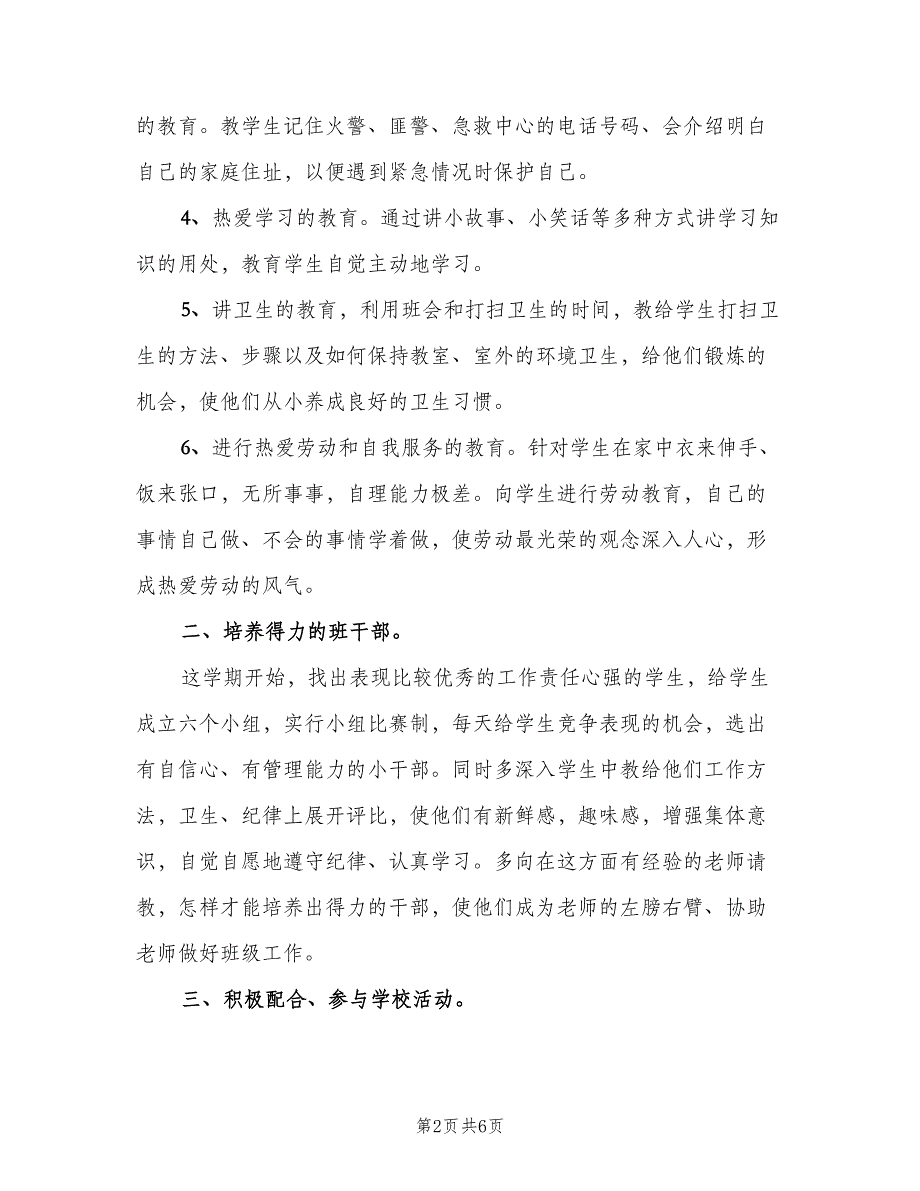 的教育。教学生记住火警、匪警、急救中心的电话号码、会介绍明白自己的家庭住址，以便遇到紧急情况时保护自己。

4、热爱学习的教育。通过讲小故事、小笑话等多种方式讲学习知识的用处，教育学生自觉主动地学习。

5、讲卫生的教育，利用班会和打扫卫生的时间，教给学生打扫卫生的方法、步骤以及如何保持教室、室外的环境卫生，给他们锻炼的机会，使他们从小养成良好的卫生习惯。

6、进行热爱劳动和自我服务的教育。针对学生在家中衣来伸手、饭来张口，无所事事，自理能力极差。向学生进行劳动教育，自己的事情自己做、不会的事情学着做，使劳动最光荣的观念深入人心，形成热爱劳动的风气。

二、培养得力的班干部。

这学期开始，找出表现比较优秀的工作责任心强的学生，给学生成立六个小组，实行小组比赛制，每天给学生竞争表现的机会，选出有自信心、有管理能力的小干部。同时多深入学生中教给他们工作方法，卫生、纪律上展开评比，使他们有新鲜感，趣味感，增强集体意识，自觉自愿地遵守纪律、认真学习。多向在这方面有经验的老师请教，怎样才能培养出得力的干部，使他们成为老师的左膀右臂、协助老师做好班级工作。

三、积极配合、参与学校活动。

第2页 共6页